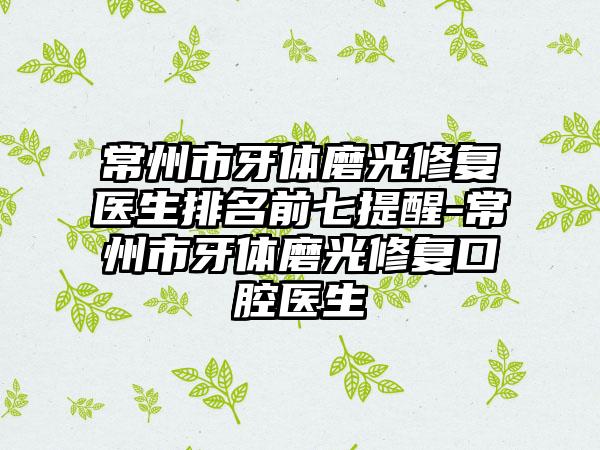 常州市牙体磨光修复医生排名前七提醒-常州市牙体磨光修复口腔医生